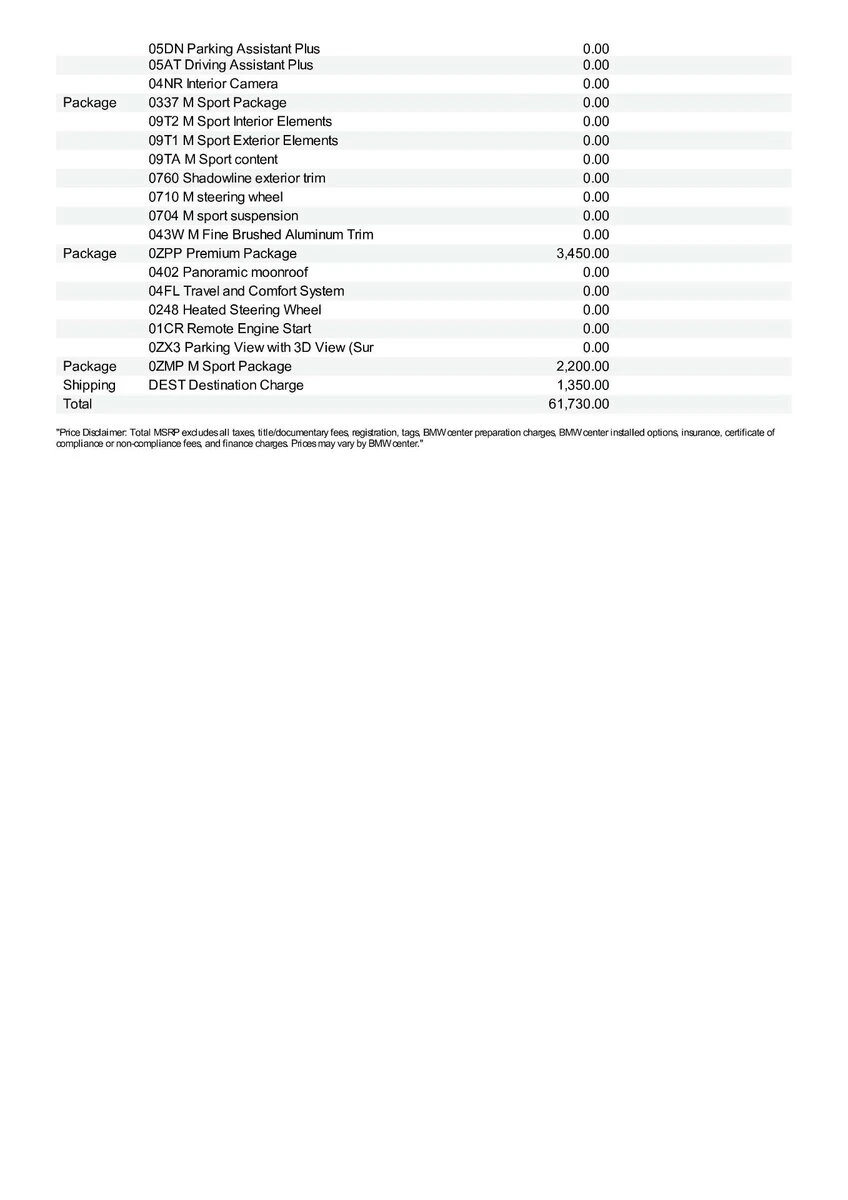 | | | |
|---|---|---|
| | 05DN Parking Assistant Plus | 0.00 |
| | 05AT Driving Assistant Plus | 0.00 |
| | 04NR Interior Camera | 0.00 |
| Package | 0337 M Sport Package | 0.00 |
| | 09T2 M Sport Interior Elements | 0.00 |
| | 09T1 M Sport Exterior Elements | 0.00 |
| | 09TA M Sport content | 0.00 |
| | 0760 Shadowline exterior trim | 0.00 |
| | 0710 M steering wheel | 0.00 |
| | 0704 M sport suspension | 0.00 |
| | 043W M Fine Brushed Aluminum Trim | 0.00 |
| Package | 0ZPP Premium Package | 3,450.00 |
| | 0402 Panoramic moonroof | 0.00 |
| | 04FL Travel and Comfort System | 0.00 |
| | 0248 Heated Steering Wheel | 0.00 |
| | 01CR Remote Engine Start | 0.00 |
| | 0ZX3 Parking View with 3D View (Sur | 0.00 |
| Package | 0ZMP M Sport Package | 2,200.00 |
| Shipping | DEST Destination Charge | 1,350.00 |
| Total | | 61,730.00 |

"Price Disclaimer: Total MSRP excludes all taxes, title/documentary fees, registration, tags, BMW center preparation charges, BMW center installed options, insurance, certificate of compliance or non-compliance fees, and finance charges. Prices may vary by BMW center."